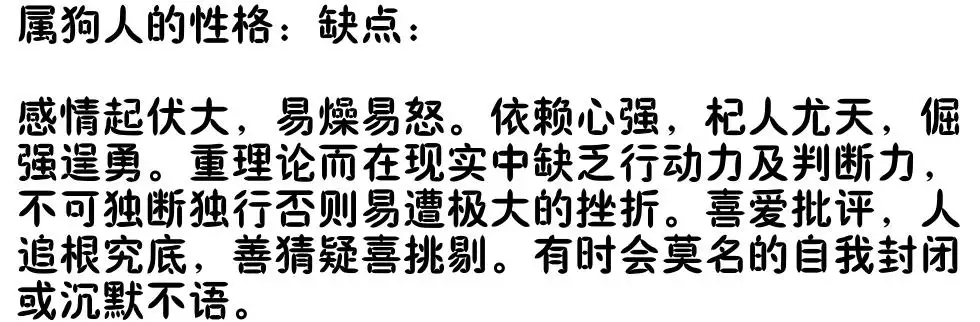 属狗人的性格：缺点：

感情起伏大，易燥易怒。依赖心强，杞人尤天，倔强逞勇。重理论而在现实中缺乏行动力及判断力，不可独断独行否则易遭极大的挫折。喜爱批评，人追根究底，善猜疑喜挑剔。有时会莫名的自我封闭或沉默不语。